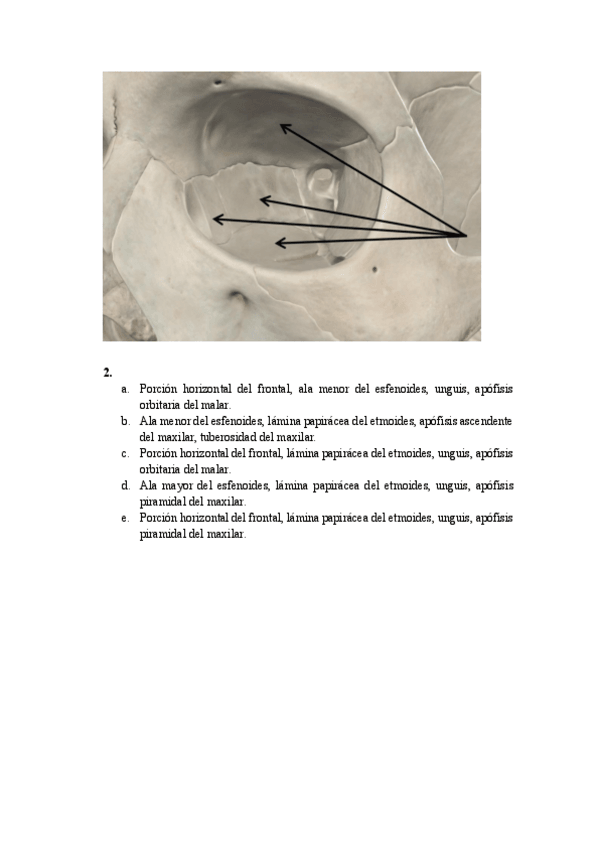 2.

a. Porción horizontal del frontal, ala menor del esfenoides, unguis, apófisis orbitaria del malar.
b. Ala menor del esfenoides, lámina papirácea del etmoides, apófisis ascendente del maxilar, tuberosidad del maxilar.
c. Porción horizontal del frontal, lámina papirácea del etmoides, unguis, apófisis orbitaria del malar.
d. Ala mayor del esfenoides, lámina papirácea del etmoides, unguis, apófisis piramidal del maxilar.
e. Porción horizontal del frontal, lámina papirácea del etmoides, unguis, apófisis piramidal del maxilar.